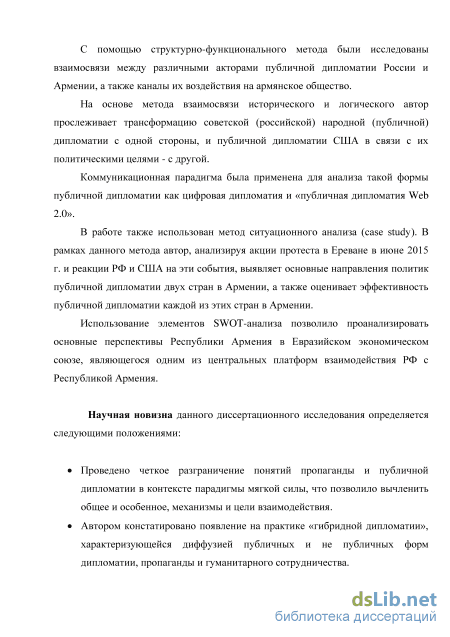 С помощью структурно-функционального метода были исследованы взаимосвязи между различными акторами публичной дипломатии России и Армении, а также каналы их воздействия на армянское общество.

На основе метода взаимосвязи исторического и логического автор прослеживает трансформацию советской (российской) народной (публичной) дипломатии с одной стороны, и публичной дипломатии США в связи с их политическими целями - с другой.

Коммуникационная парадигма была применена для анализа такой формы публичной дипломатии как цифровая дипломатия и «публичная дипломатия Web 2.0».

В работе также использован метод ситуационного анализа (case study). В рамках данного метода автор, анализируя акции протеста в Ереване в июне 2015 г. и реакции РФ и США на эти события, выявляет основные направления политик публичной дипломатии двух стран в Армении, а также оценивает эффективность публичной дипломатии каждой из этих стран в Армении.

Использование элементов SWOT-анализа позволило проанализировать основные перспективы Республики Армения в Евразийском экономическом союзе, являющегося одним из центральных платформ взаимодействия РФ с Республикой Армения.

Научная новизна данного диссертационного исследования определяется следующими положениями:

• Проведено четкое разграничение понятий пропаганды и публичной дипломатии в контексте парадигмы мягкой силы, что позволило вычленить общее и особенное, механизмы и цели взаимодействия.
• Автором констатировано появление на практике «гибридной дипломатии», характеризующейся диффузией публичных и не публичных форм дипломатии, пропаганды и гуманитарного сотрудничества.

dsLib.net
библиотека диссертаций